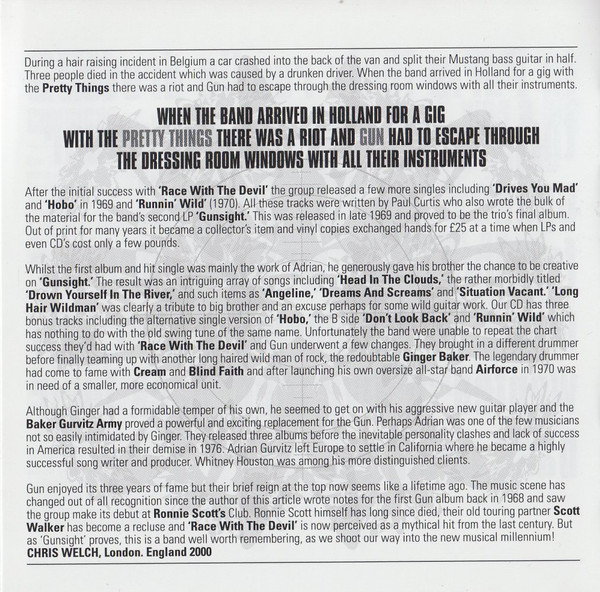 During a hair raising incident in Belgium a car crashed into the back of the van and split their Mustang bass guitar in half. Three people died in the accident which was caused by a drunken driver. When the band arrived in Holland for a gig with the Pretty Things there was a riot and Gun had to escape through the dressing room windows with all their instruments.

WHEN THE BAND ARRIVED IN HOLLAND FOR A GIG WITH THE PRETTY THINGS THERE WAS A RIOT AND GUN HAD TO ESCAPE THROUGH THE DRESSING ROOM WINDOWS WITH ALL THEIR INSTRUMENTS

After the initial success with 'Race With The Devil' the group released a few more singles including 'Drives You Mad' and 'Hobo' in 1969 and 'Runnin' Wild' (1970). All these tracks were written by Paul Curtis who also wrote the bulk of the material for the band's second LP 'Gunsight.' This was released in late 1969 and proved to be the trio's final album. Out of print for many years it became a collector's item and vinyl copies exchanged hands for £25 at a time when LPs and even CD's cost only a few pounds.

Whilst the first album and hit single was mainly the work of Adrian, he generously gave his brother the chance to be creative on 'Gunsight.' The result was an intriguing array of songs including 'Head In The Clouds,' the rather morbidly titled 'Drown Yourself In The River,' and such items as 'Angeline,' 'Dreams And Screams' and 'Situation Vacant.' 'Long Hair Wildman' was clearly a tribute to big brother and an excuse perhaps for some wild guitar work. Our CD has three bonus tracks including the alternative single version of 'Hobo,' the B side 'Don't Look Back' and 'Runnin' Wild' which has nothing to do with the old swing tune of the same name. Unfortunately the band were unable to repeat the chart success they'd had with 'Race With The Devil' and Gun underwent a few changes. They brought in a different drummer before finally teaming up with another long haired wild man of rock, the redoubtable Ginger Baker. The legendary drummer had come to fame with Cream and Blind Faith and after launching his own oversize all-star band Airforce in 1970 was in need of a smaller, more economical unit.

Although Ginger had a formidable temper of his own, he seemed to get on with his aggressive new guitar player and the Baker Gurvitz Army proved a powerful and exciting replacement for the Gun. Perhaps Adrian was one of the few musicians not so easily intimidated by Ginger. They released three albums before the inevitable personality clashes and lack of success in America resulted in their demise in 1976. Adrian Gurvitz left Europe to settle in California where he became a highly successful song writer and producer. Whitney Houston was among his more distinguished clients.

Gun enjoyed its three years of fame but their brief reign at the top now seems like a lifetime ago. The music scene has changed out of all recognition since the author of this article wrote notes for the first Gun album back in 1968 and saw the group make its debut at Ronnie Scott's Club. Ronnie Scott himself has long since died, their old touring partner Scott Walker has become a recluse and 'Race With The Devil' is now perceived as a mythical hit from the last century. But as 'Gunsight' proves, this is a band well worth remembering, as we shoot our way into the new musical millennium!
CHRIS WELCH, London. England 2000